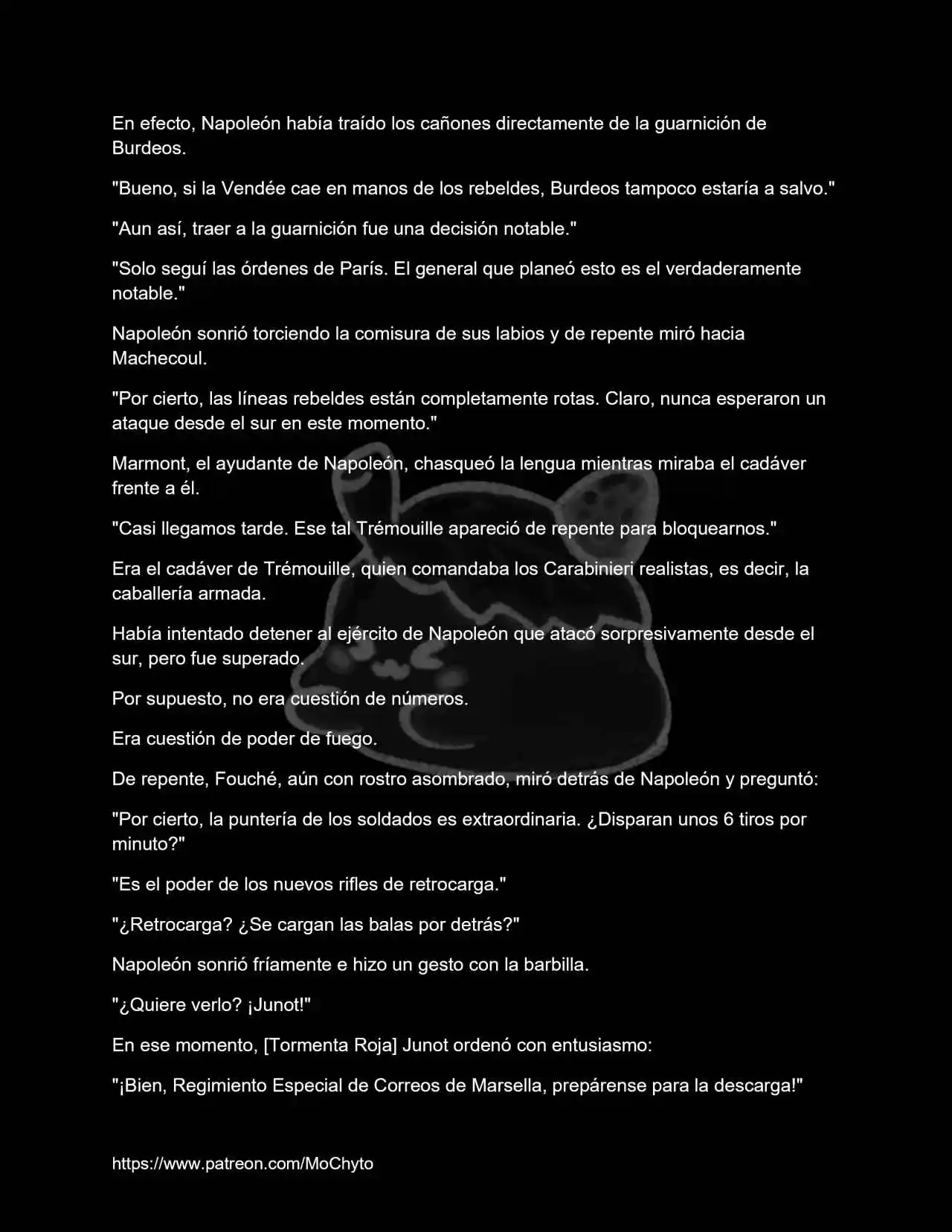 En efecto, Napoleón había traído los cañones directamente de la guarnición de Burdeos.

"Bueno, si la Vendée cae en manos de los rebeldes, Burdeos tampoco estaría a salvo."

"Aun así, traer a la guarnición fue una decisión notable."

"Solo seguí las órdenes de París. El general que planeó esto es el verdaderamente notable."

Napoleón sonrió torciendo la comisura de sus labios y de repente miró hacia Machecoul.

"Por cierto, las líneas rebeldes están completamente rotas. Claro, nunca esperaron un ataque desde el sur en este momento."

Marmont, el ayudante de Napoleón, chasqueó la lengua mientras miraba el cadáver frente a él.

"Casi llegamos tarde. Ese tal Trémouille apareció de repente para bloquearnos."

Era el cadáver de Trémouille, quien comandaba los Carabinieri realistas, es decir, la caballería armada.

Había intentado detener al ejército de Napoleón que atacó sorpresivamente desde el sur, pero fue superado.

Por supuesto, no era cuestión de números.

Era cuestión de poder de fuego.

De repente, Fouché, aún con rostro asombrado, miró detrás de Napoleón y preguntó:

"Por cierto, la puntería de los soldados es extraordinaria. ¿Disparan unos 6 tiros por minuto?"

"Es el poder de los nuevos rifles de retrocarga."

"¿Retrocarga? ¿Se cargan las balas por detrás?"

Napoleón sonrió fríamente e hizo un gesto con la barbilla.

"¿Quiere verlo? ¡Junot!"

En ese momento, [Tormenta Roja] Junot ordenó con entusiasmo:

"¡Bien, Regimiento Especial de Correos de Marsella, prepárense para la descarga!"

https://www.patreon.com/MoChyto